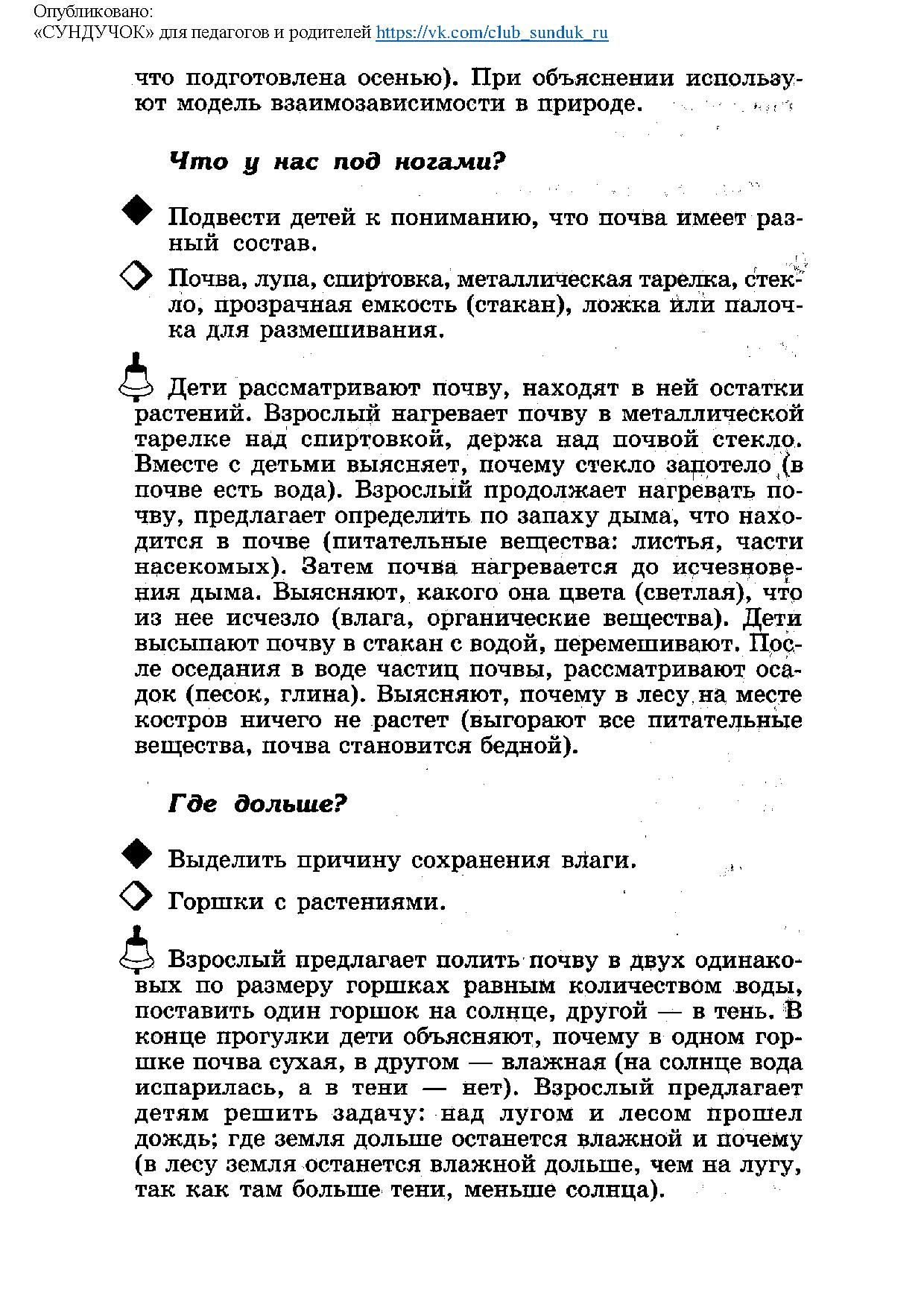 Опубликовано:
«СУНДУЧОК» для педагогов и родителей https://vk.com/club_sunduk_ru

что подготовлена осенью). При объяснении используют модель взаимозависимости в природе.

Что у нас под ногами?

Подвести детей к пониманию, что почва имеет разный состав.

Почва, лупа, спиртовка, металлическая тарелка, стекло, прозрачная емкость (стакан), ложка или палочка для размешивания.

Дети рассматривают почву, находят в ней остатки растений. Взрослый нагревает почву в металлической тарелке над спиртовкой, держа над почвой стекло. Вместе с детьми выясняет, почему стекло запотело (в почве есть вода). Взрослый продолжает нагревать почву, предлагает определить по запаху дыма, что находится в почве (питательные вещества: листья, части насекомых). Затем почва нагревается до исчезновения дыма. Выясняют, какого она цвета (светлая), что из нее исчезло (влага, органические вещества). Дети высыпают почву в стакан с водой, перемешивают. После оседания в воде частиц почвы, рассматривают осадок (песок, глина). Выясняют, почему в лесу на месте костров ничего не растет (выгорают все питательные вещества, почва становится бедной).

Где дольше?

Выделить причину сохранения влаги.

Горшки с растениями.

Взрослый предлагает полить почву в двух одинаковых по размеру горшках равным количеством воды, поставить один горшок на солнце, другой — в тень. В конце прогулки дети объясняют, почему в одном горшке почва сухая, в другом — влажная (на солнце вода испарилась, а в тени — нет). Взрослый предлагает детям решить задачу: над лугом и лесом прошел дождь; где земля дольше останется влажной и почему (в лесу земля останется влажной дольше, чем на лугу, так как там больше тени, меньше солнца).